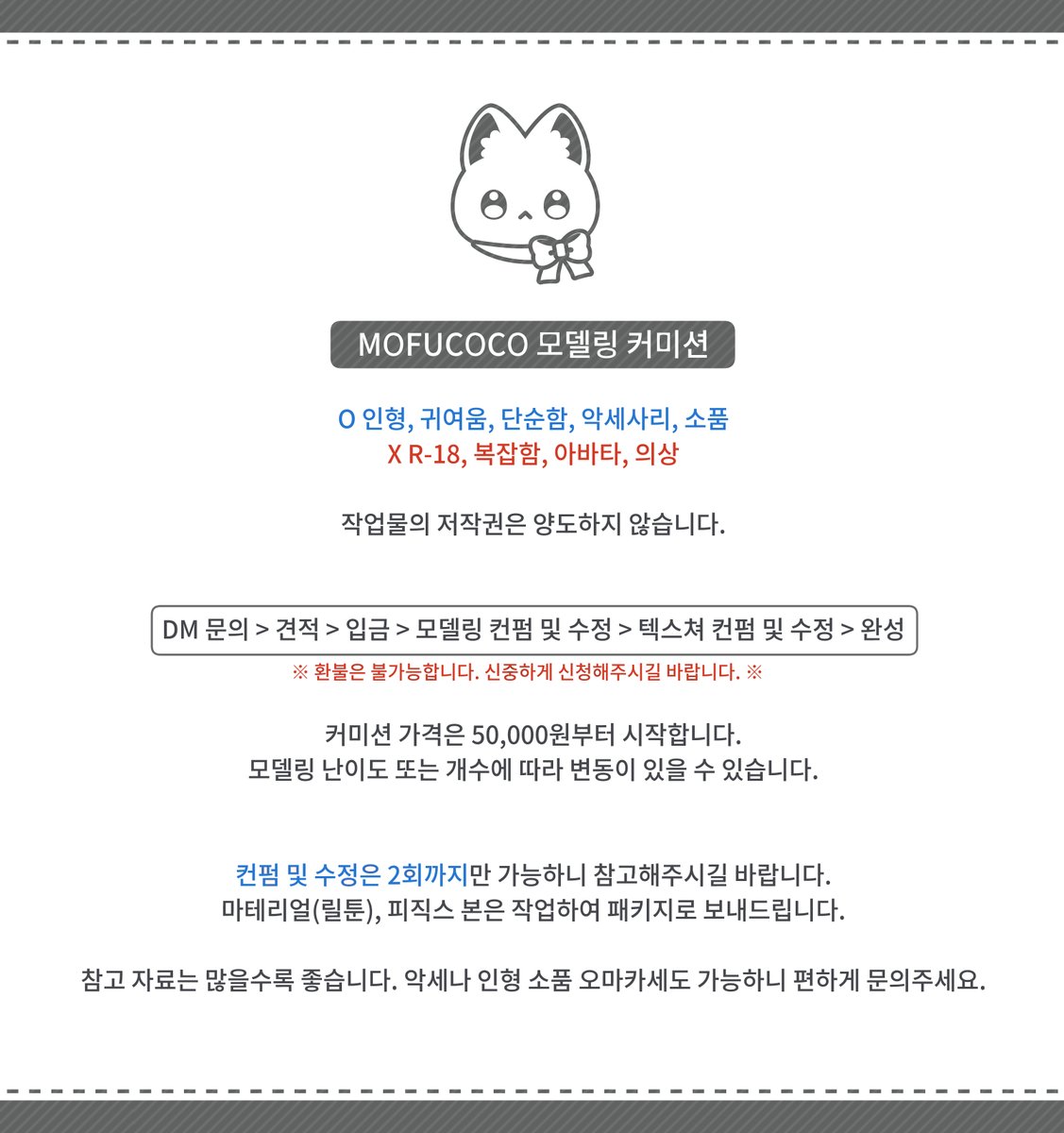 MOFUCOCO 모델링 커미션

O 인형, 귀여움, 단순함, 악세사리, 소품
X R-18, 복잡함, 아바타, 의상

작업물의 저작권은 양도하지 않습니다.

DM 문의 > 견적 > 입금 > 모델링 컨펌 및 수정 > 텍스쳐 컨펌 및 수정 > 완성

※ 환불은 불가능합니다. 신중하게 신청해주시길 바랍니다. ※

커미션 가격은 50,000원부터 시작합니다.
모델링 난이도 또는 개수에 따라 변동이 있을 수 있습니다.

컨펌 및 수정은 2회까지만 가능하니 참고해주시길 바랍니다.
마테리얼(릴툰), 피직스 본은 작업하여 패키지로 보내드립니다.

참고 자료는 많을수록 좋습니다. 악세나 인형 소품 오마카세도 가능하니 편하게 문의주세요.